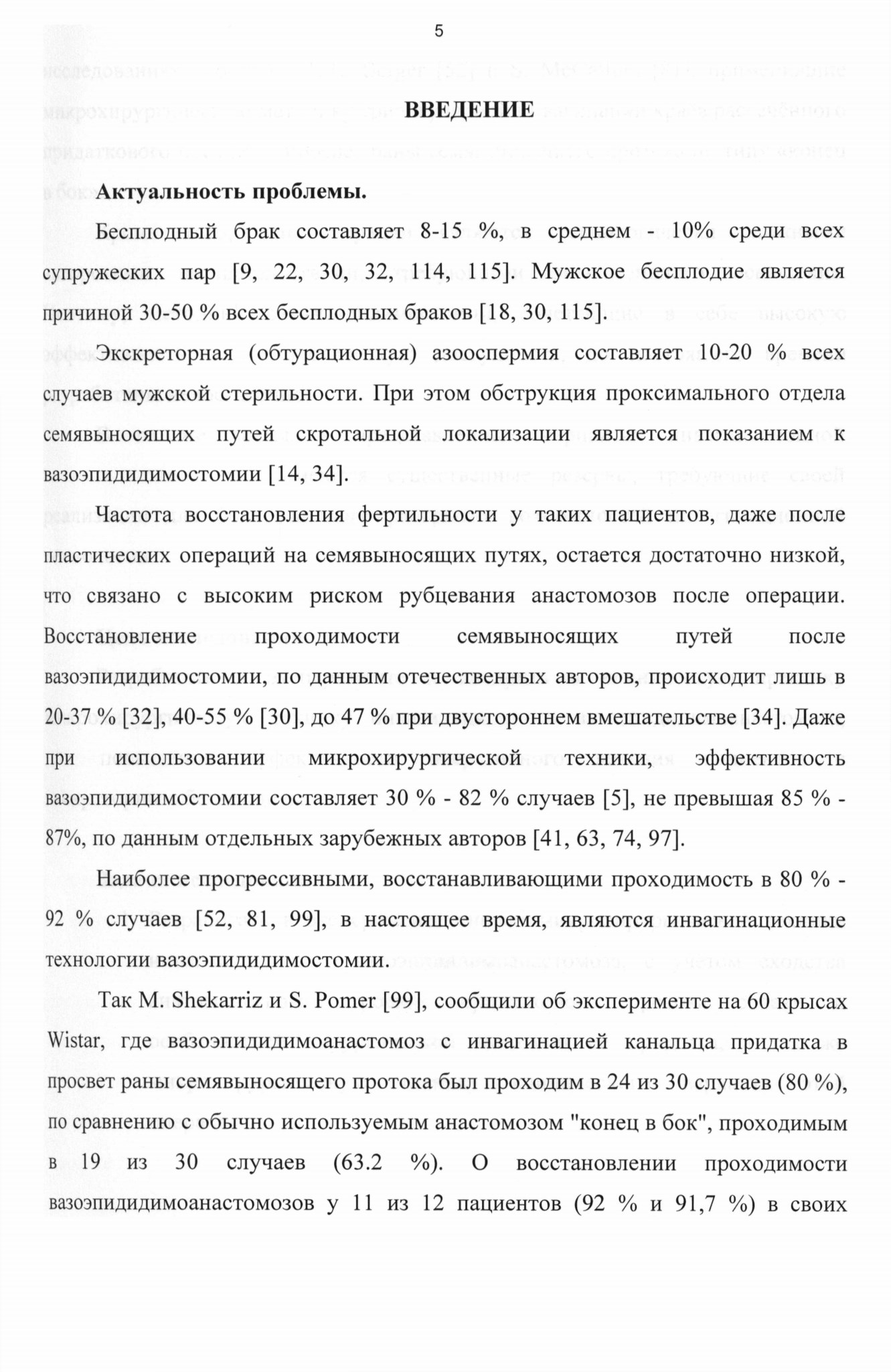 5

ВВЕДЕНИЕ

Актуальность проблемы.

Бесплодный брак составляет 8-15 %, в среднем - 10% среди всех супружеских пар [9, 22, 30, 32, 114, 115]. Мужское бесплодие является причиной 30-50 % всех бесплодных браков [18, 30, 115].

Экскреторная (обтурационная) азооспермия составляет 10-20 % всех случаев мужской стерильности. При этом обструкция проксимального отдела семявыносящих путей скротальной локализации является показанием к вазоэпидидимостомии [14, 34].

Частота восстановления фертильности у таких пациентов, даже после пластических операций на семявыносящих путях, остается достаточно низкой, что связано с высоким риском рубцевания анастомозов после операции. Восстановление проходимости семявыносящих путей после вазоэпидидимостомии, по данным отечественных авторов, происходит лишь в 20-37 % [32], 40-55 % [30], до 47 % при двустороннем вмешательстве [34]. Даже при использовании микрохирургической техники, эффективность вазоэпидидимостомии составляет 30 % - 82 % случаев [5], не превышая 85 % - 87%, по данным отдельных зарубежных авторов [41, 63, 74, 97].

Наиболее прогрессивными, восстанавливающими проходимость в 80 % - 92 % случаев [52, 81, 99], в настоящее время, являются инвагинационные технологии вазоэпидидимостомии.

Так M. Shekarriz и S. Pomer [99], сообщили об эксперименте на 60 крысах Wistar, где вазоэпидидимоанастомоз с инвагинацией канальца придатка в просвет раны семявыносящего протока был проходим в 24 из 30 случаев (80 %), по сравнению с обычно используемым анастомозом "конец в бок", проходимым в 19 из 30 случаев (63.2 %). О восстановлении проходимости вазоэпидидимоанастомозов у 11 из 12 пациентов (92 % и 91,7 %) в своих